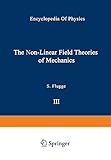 Encyclopedia Of Physics

The Non-Linear Field Theories of Mechanics

S. Flugge

III

Springer